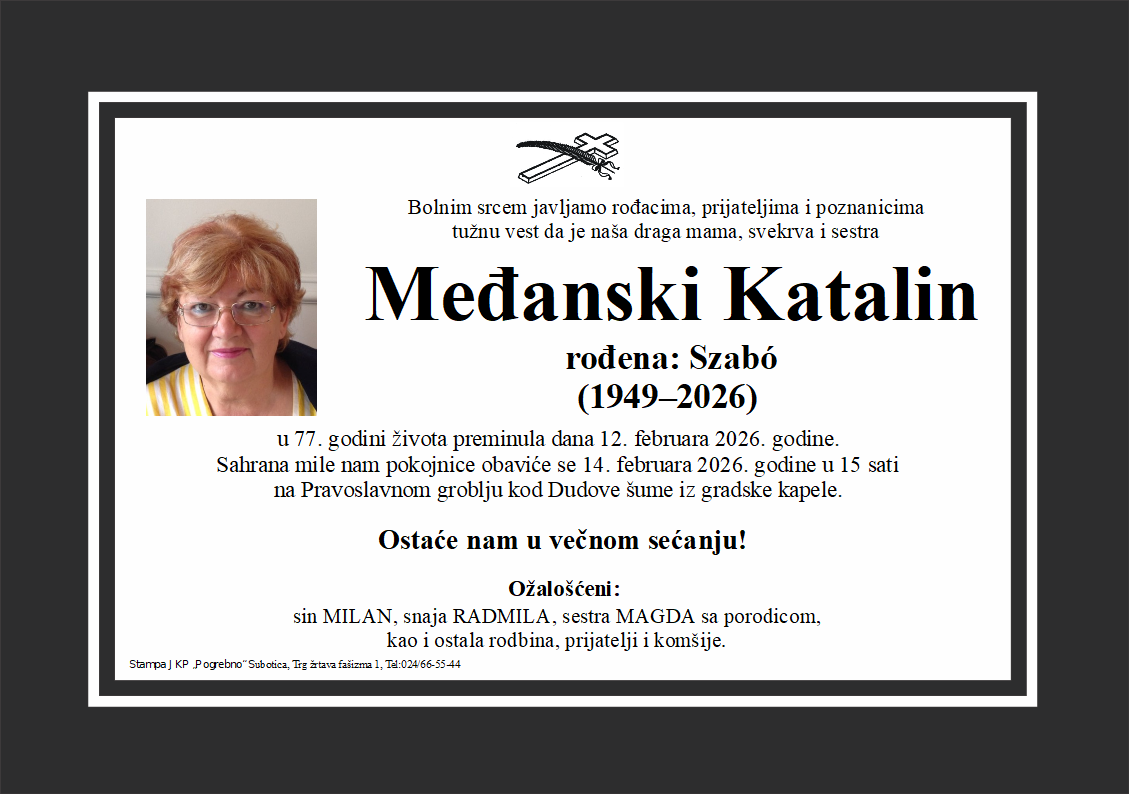 Bolnim srcem javljamo rođacima, prijateljima i poznanicima tužnu vest da je naša draga mama, svekrva i sestra

Međanski Katalin

rođena: Szabó
(1949–2026)

u 77. godini života preminula dana 12. februara 2026. godine. Sahrana mile nam pokojnice obaviće se 14. februara 2026. godine u 15 sati na Pravoslavnom groblju kod Dudove šume iz gradske kapele.

Ostaće nam u večnom sećanju!

Ožalošćeni:
sin MILAN, snaja RADMILA, sestra MAGDA sa porodicom,
kao i ostala rodbina, prijatelji i komšije.

Stampa J KP „Pogrebno" Subotica, Trg žrtava fašizma 1, Tel:024/66-55-44